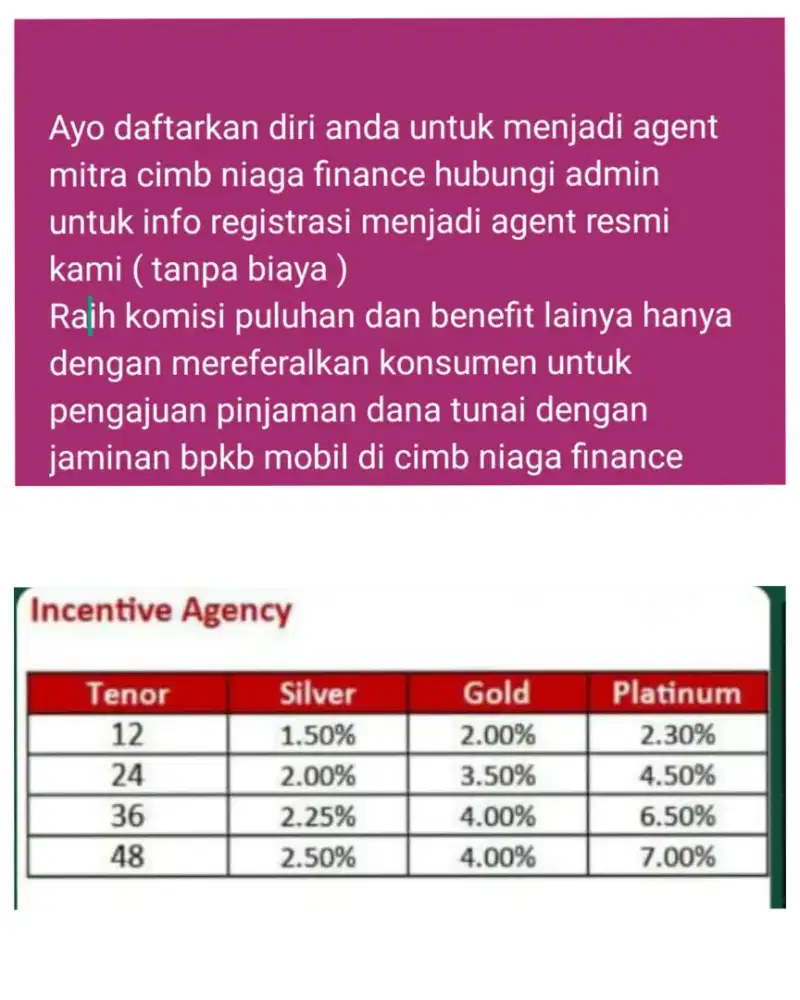 Ayo daftarkan diri anda untuk menjadi agent mitra cimb niaga finance hubungi admin untuk info registrasi menjadi agent resmi kami ( tanpa biaya )
Raih komisi puluhan dan benefit lainya hanya dengan mereferalkan konsumen untuk pengajuan pinjaman dana tunai dengan jaminan bpkb mobil di cimb niaga finance

Incentive Agency

| Tenor | Silver | Gold | Platinum |
|---|---|---|---|
| 12 | 1.50% | 2.00% | 2.30% |
| 24 | 2.00% | 3.50% | 4.50% |
| 36 | 2.25% | 4.00% | 6.50% |
| 48 | 2.50% | 4.00% | 7.00% |